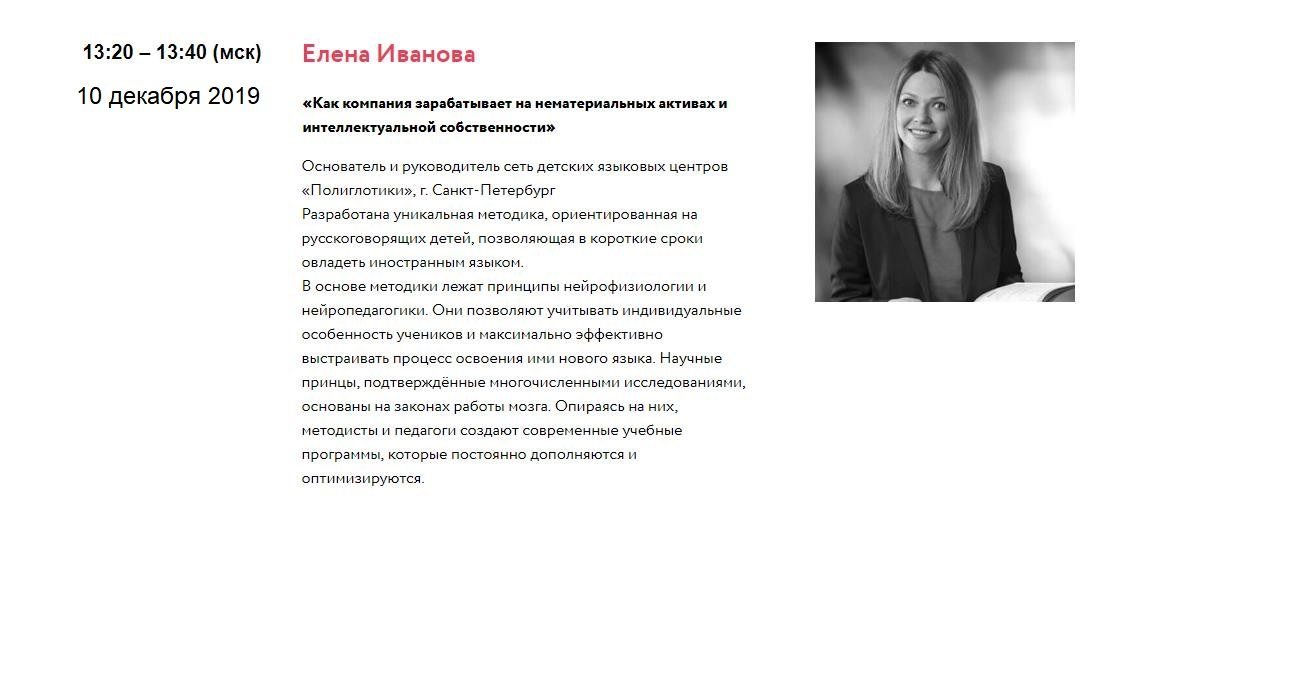 13:20 – 13:40 (мск)

10 декабря 2019

Елена Иванова

«Как компания зарабатывает на нематериальных активах и интеллектуальной собственности»

Основатель и руководитель сеть детских языковых центров «Полиглотики», г. Санкт-Петербург
Разработана уникальная методика, ориентированная на русскоговорящих детей, позволяющая в короткие сроки овладеть иностранным языком.
В основе методики лежат принципы нейрофизиологии и нейропедагогики. Они позволяют учитывать индивидуальные особенность учеников и максимально эффективно выстраивать процесс освоения ими нового языка. Научные принцы, подтверждённые многочисленными исследованиями, основаны на законах работы мозга. Опираясь на них, методисты и педагоги создают современные учебные программы, которые постоянно дополняются и оптимизируются.